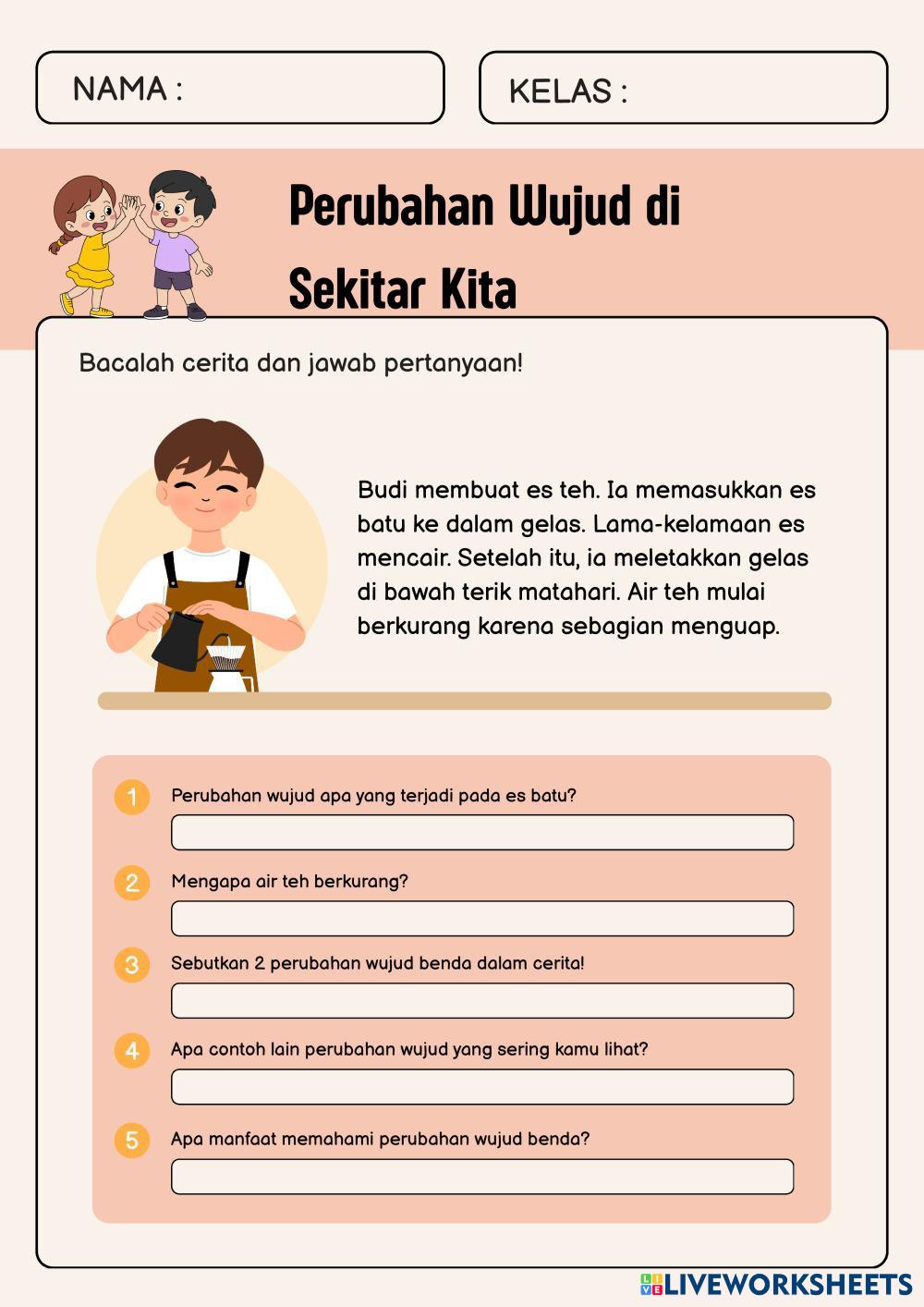 NAMA :

KELAS :

Perubahan Wujud di Sekitar Kita

Bacalah cerita dan jawab pertanyaan!

Budi membuat es teh. Ia memasukkan es batu ke dalam gelas. Lama-kelamaan es mencair. Setelah itu, ia meletakkan gelas di bawah terik matahari. Air teh mulai berkurang karena sebagian menguap.

1 Perubahan wujud apa yang terjadi pada es batu?

2 Mengapa air teh berkurang?

3 Sebutkan 2 perubahan wujud benda dalam cerita!

4 Apa contoh lain perubahan wujud yang sering kamu lihat?

5 Apa manfaat memahami perubahan wujud benda?

LIVEWORKSHEETS